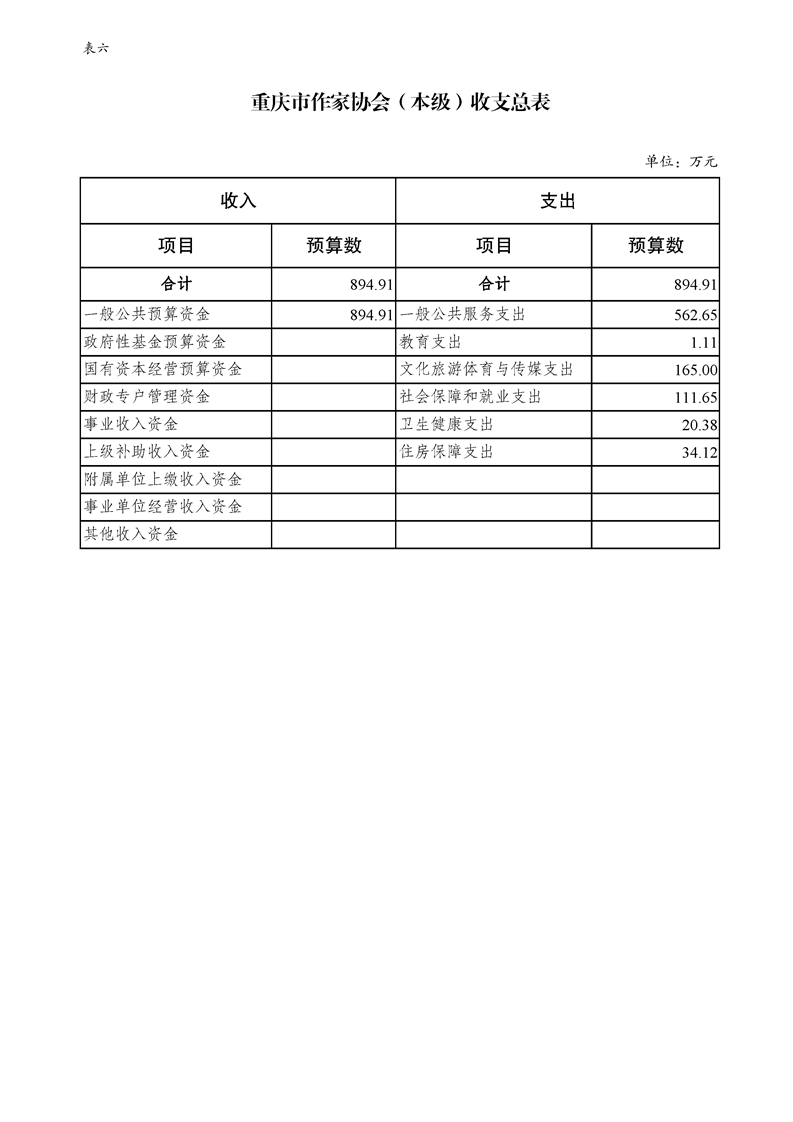 表六

重庆市作家协会（本级）收支总表

单位：万元

| 收入 | | 支出 | |
|---|---|---|---|
| 项目 | 预算数 | 项目 | 预算数 |
| 合计 | 894.91 | 合计 | 894.91 |
| 一般公共预算资金 | 894.91 | 一般公共服务支出 | 562.65 |
| 政府性基金预算资金 | | 教育支出 | 1.11 |
| 国有资本经营预算资金 | | 文化旅游体育与传媒支出 | 165.00 |
| 财政专户管理资金 | | 社会保障和就业支出 | 111.65 |
| 事业收入资金 | | 卫生健康支出 | 20.38 |
| 上级补助收入资金 | | 住房保障支出 | 34.12 |
| 附属单位上缴收入资金 | | | |
| 事业单位经营收入资金 | | | |
| 其他收入资金 | | | |